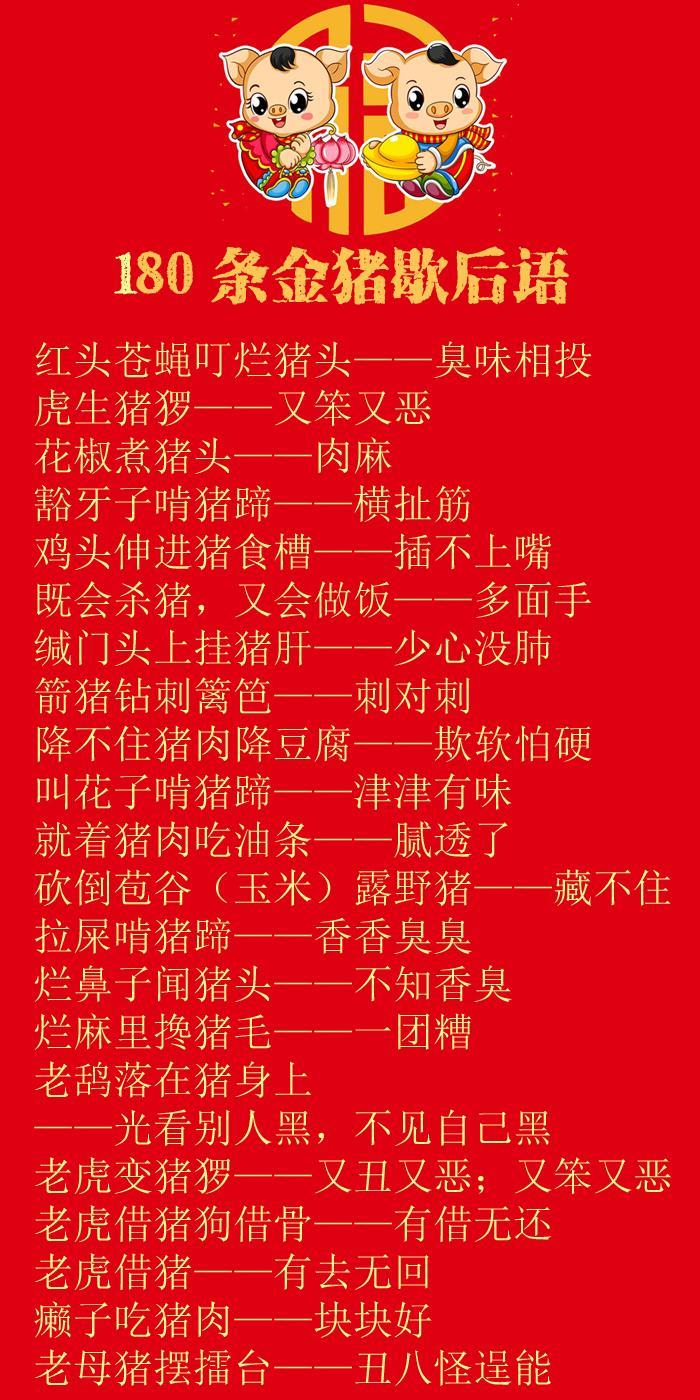 180条金猪歇后语

红头苍蝇叮烂猪头——臭味相投
虎生猪猡——又笨又恶
花椒煮猪头——肉麻
豁牙子啃猪蹄——横扯筋
鸡头伸进猪食槽——插不上嘴
既会杀猪，又会做饭——多面手
缄门头上挂猪肝——少心没肺
箭猪钻刺篱笆——刺对刺
降不住猪肉降豆腐——欺软怕硬
叫花子啃猪蹄——津津有味
就着猪肉吃油条——腻透了
砍倒苞谷（玉米）露野猪——藏不住
拉屎啃猪蹄——香香臭臭
烂鼻子闻猪头——不知香臭
烂麻里搀猪毛——一团糟
老鸹落在猪身上
——光看别人黑，不见自己黑
老虎变猪猡——又丑又恶；又笨又恶
老虎借猪狗借骨——有借无还
老虎借猪——有去无回
癞子吃猪肉——块块好
老母猪摆擂台——丑八怪逞能